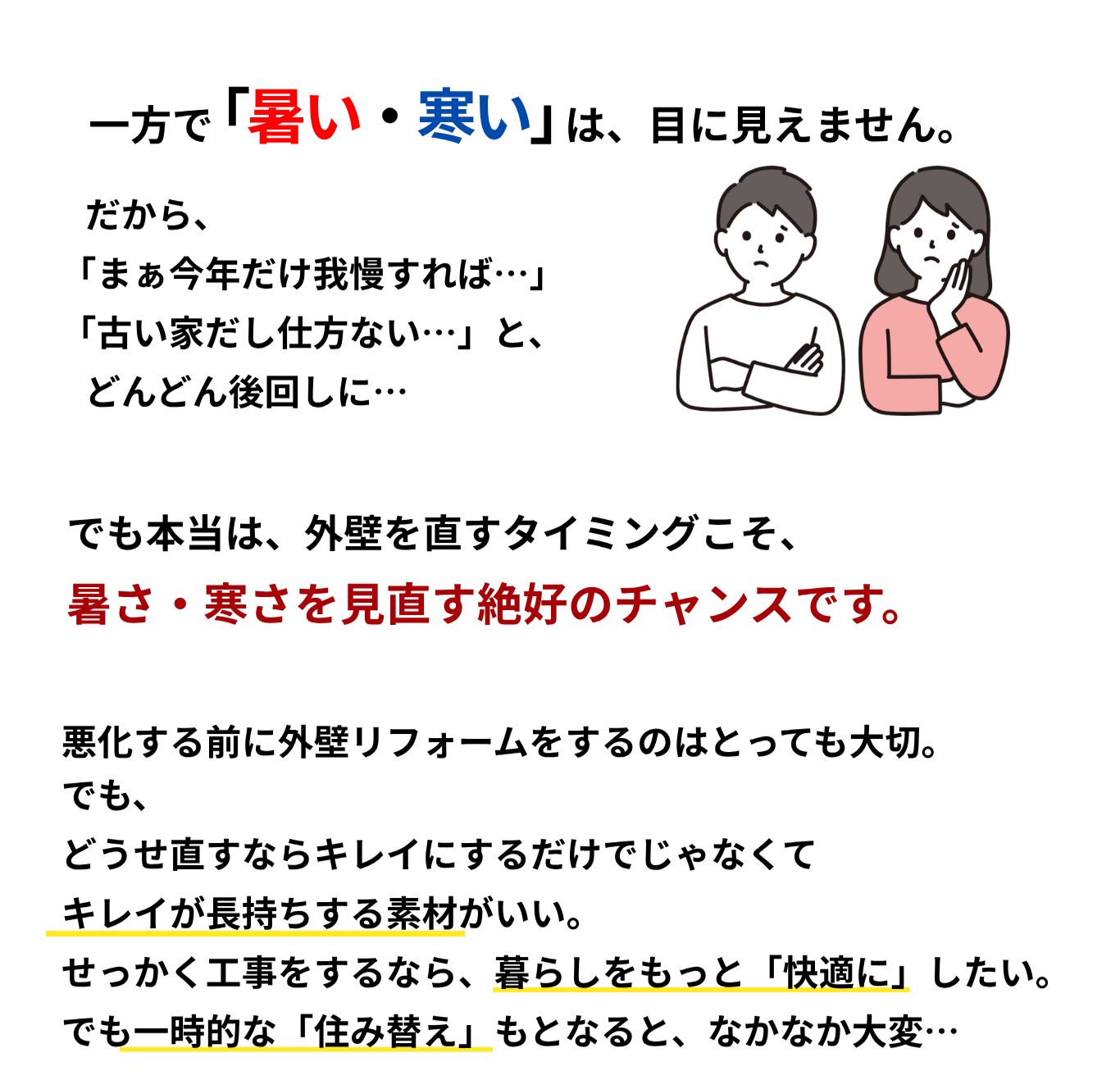 一方で「暑い・寒い」は、目に見えません。

だから、
「まぁ今年だけ我慢すれば…」
「古い家だし仕方ない…」と、
どんどん後回しに…

でも本当は、外壁を直すタイミングこそ、
暑さ・寒さを見直す絶好のチャンスです。

悪化する前に外壁リフォームをするのはとっても大切。
でも、
どうせ直すならキレイにするだけでじゃなくて
キレイが長持ちする素材がいい。
せっかく工事をするなら、暮らしをもっと「快適に」したい。
でも一時的な「住み替え」もとなると、なかなか大変…